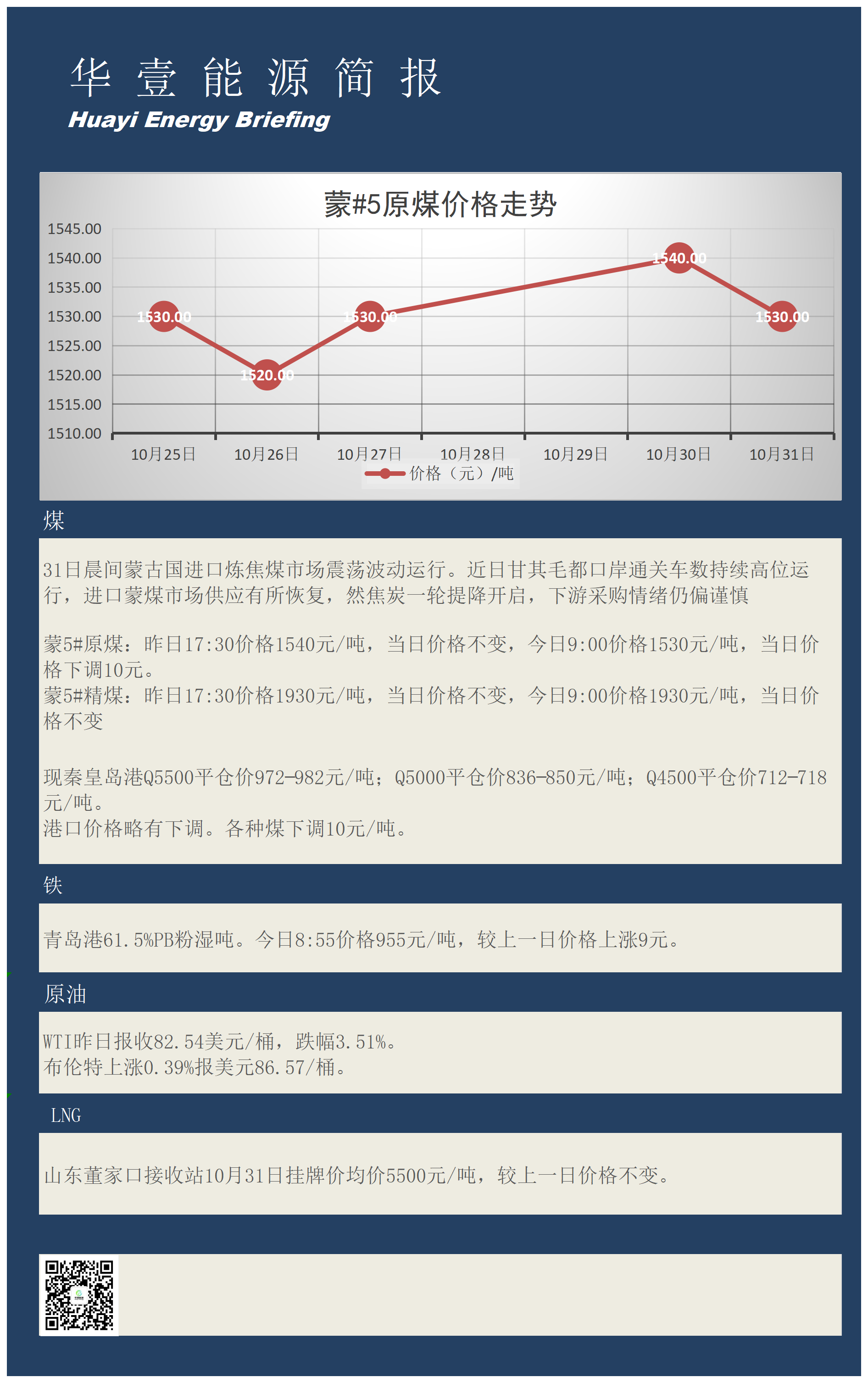 华 壹 能 源 简 报
Huayi Energy Briefing

蒙#5原煤价格走势

1545.00
1540.00
1535.00
1530.00
1525.00
1520.00
1515.00
1510.00

1530.00
1520.00
1530.00
1540.00
1530.00

10月25日 10月26日 10月27日 10月28日 10月29日 10月30日 10月31日

价格（元）/吨

煤

31日晨间蒙古国进口炼焦煤市场震荡波动运行。近日甘其毛都口岸通关车数持续高位运行，进口蒙煤市场供应有所恢复，然焦炭一轮提降开启，下游采购情绪仍偏谨慎

蒙5#原煤：昨日17:30价格1540元/吨，当日价格不变，今日9:00价格1530元/吨，当日价格下调10元。
蒙5#精煤：昨日17:30价格1930元/吨，当日价格不变，今日9:00价格1930元/吨，当日价格不变

现秦皇岛港Q5500平仓价972-982元/吨；Q5000平仓价836-850元/吨；Q4500平仓价712-718元/吨。
港口价格略有下调。各种煤下调10元/吨。

铁

青岛港61.5%PB粉湿吨。今日8:55价格955元/吨，较上一日价格上涨9元。

原油

WTI昨日报收82.54美元/桶，跌幅3.51%。
布伦特上涨0.39%报美元86.57/桶。

LNG

山东董家口接收站10月31日挂牌价均价5500元/吨，较上一日价格不变。